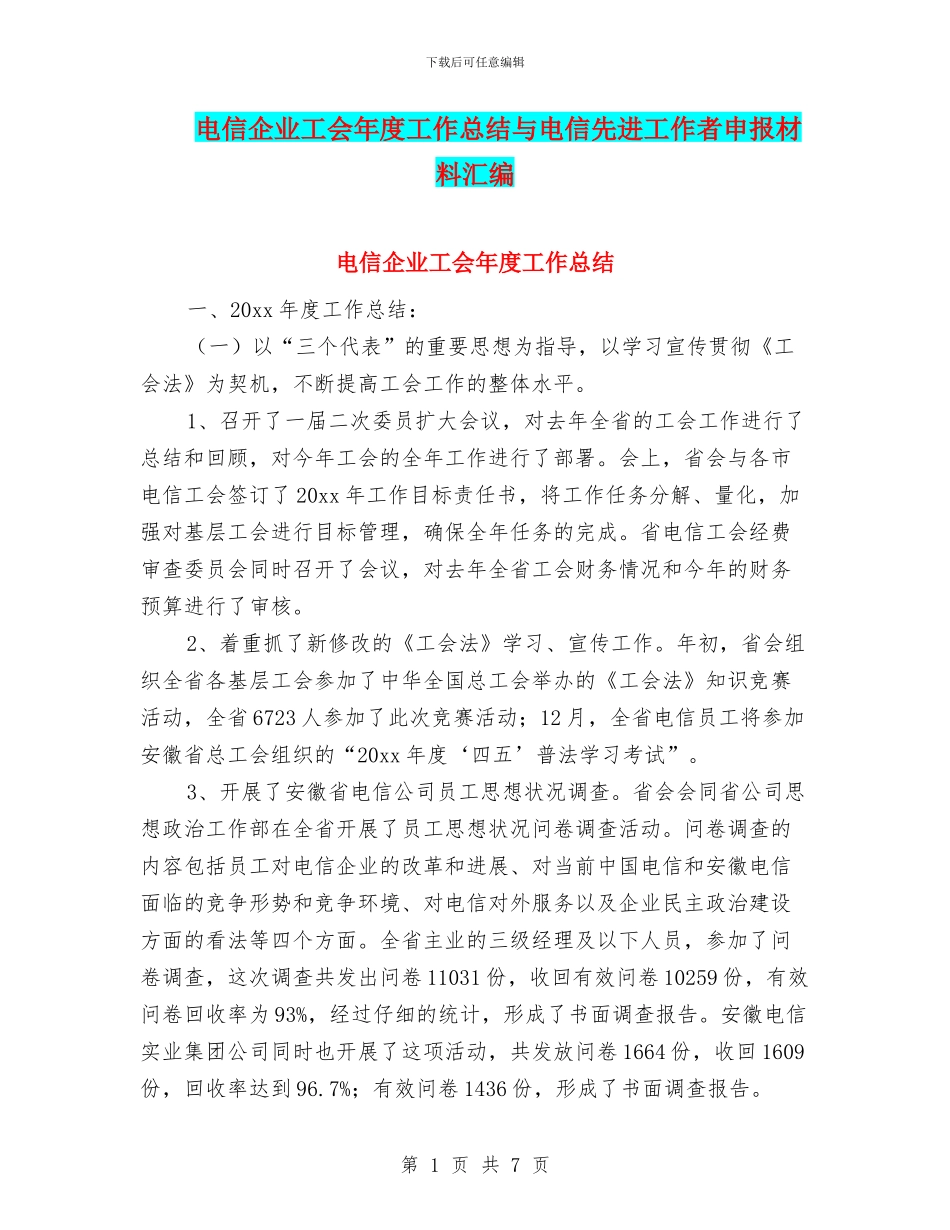 下载后可任意编辑

电信企业工会年度工作总结与电信先进工作者申报材料汇编

电信企业工会年度工作总结

一、20xx 年度工作总结：

（一）以“三个代表”的重要思想为指导，以学习宣传贯彻《工会法》为契机，不断提高工会工作的整体水平。

1、召开了一届二次委员扩大会议，对去年全省的工会工作进行了总结和回顾，对今年工会的全年工作进行了部署。会上，省会与各市电信工会签订了 20xx 年工作目标责任书，将工作任务分解、量化，加强对基层工会进行目标管理，确保全年任务的完成。省电信工会经费审查委员会同时召开了会议，对去年全省工会财务情况和今年的财务预算进行了审核。

2、着重抓了新修改的《工会法》学习、宣传工作。年初，省会组织全省各基层工会参加了中华全国总工会举办的《工会法》知识竞赛活动，全省 6723 人参加了此次竞赛活动；12 月，全省电信员工将参加安徽省总工会组织的“20xx 年度‘四五’普法学习考试”。

3、开展了安徽省电信公司员工思想状况调查。省会会同省公司思想政治工作部在全省开展了员工思想状况问卷调查活动。问卷调查的内容包括员工对电信企业的改革和进展、对当前中国电信和安徽电信面临的竞争形势和竞争环境、对电信对外服务以及企业民主政治建设方面的看法等四个方面。全省主业的三级经理及以下人员，参加了问卷调查，这次调查共发出问卷 11031 份，收回有效问卷 10259 份，有效问卷回收率为 93%，经过仔细的统计，形成了书面调查报告。安徽电信实业集团公司同时也开展了这项活动，共发放问卷 1664 份，收回 1609 份，回收率达到 96.7%；有效问卷 1436 份，形成了书面调查报告。

第 1 页 共 7 页